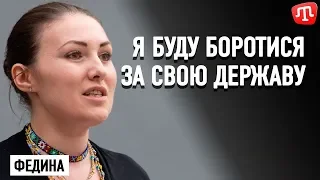 Я БУДУ БОРОТИСЯ ЗА СВОЮ ДЕРЖАВУ

ФЕДИНА